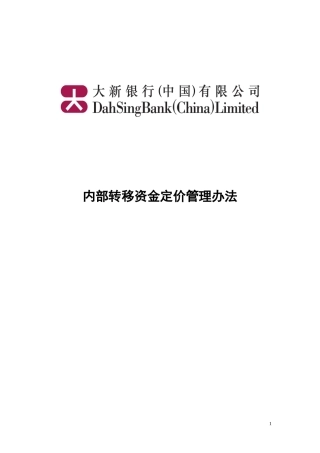 大新银行(中国)有限公司
DahSingBank(China)Limited

内部转移资金定价管理办法

1